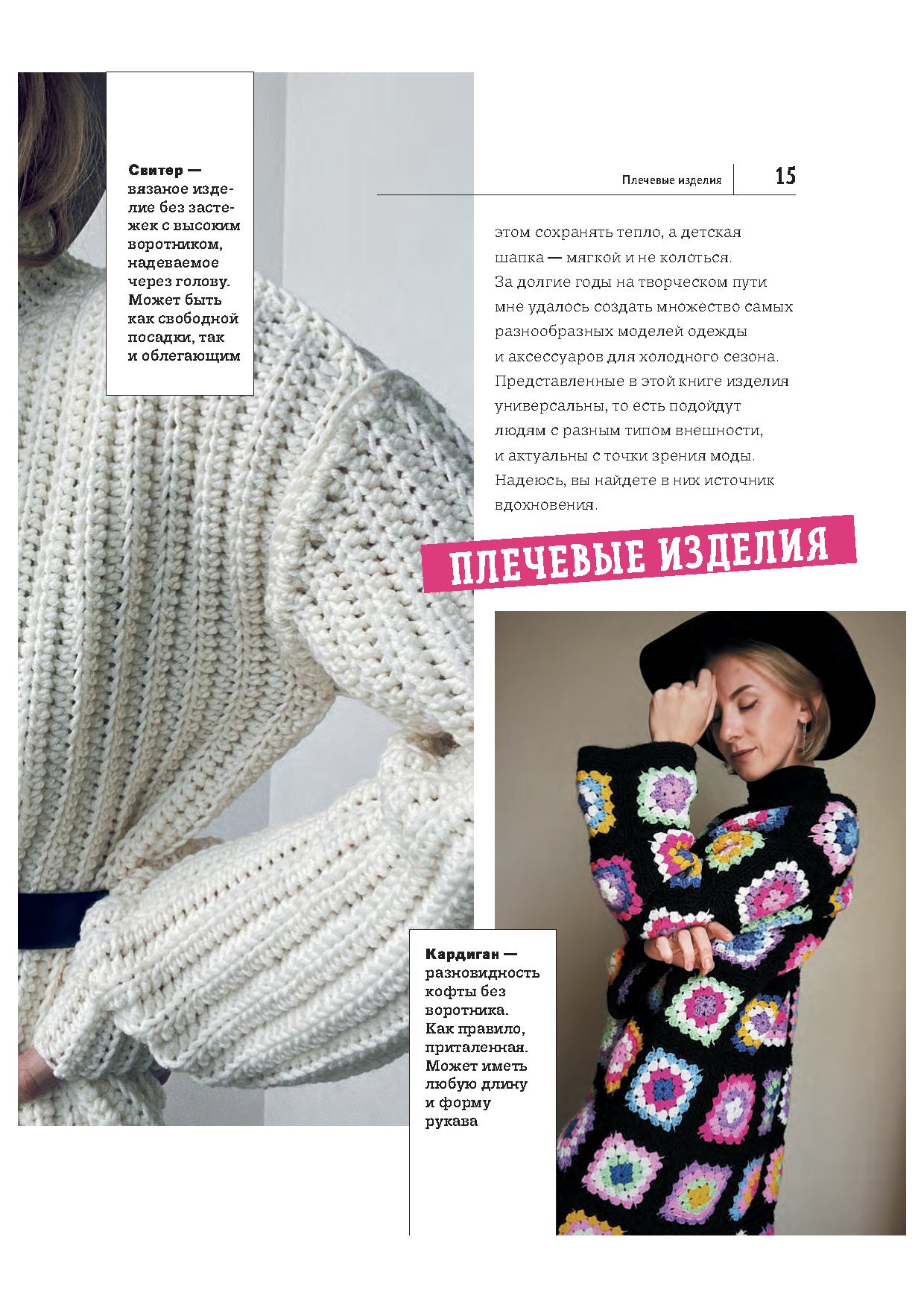 Плечевые изделия 15

Свитер — вязаное изделие без застежек с высоким воротником, надеваемое через голову. Может быть как свободной посадки, так и облегающим

этом сохранять тепло, а детская шапка — мягкой и не колоться. За долгие годы на творческом пути мне удалось создать множество самых разнообразных моделей одежды и аксессуаров для холодного сезона. Представленные в этой книге изделия универсальны, то есть подойдут людям с разным типом внешности, и актуальны с точки зрения моды. Надеюсь, вы найдете в них источник вдохновения.

ПЛЕЧЕВЫЕ ИЗДЕЛИЯ

Кардиган — разновидность кофты без воротника. Как правило, приталенная. Может иметь любую длину и форму рукава